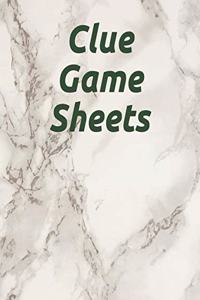 Clue
Game
Sheets